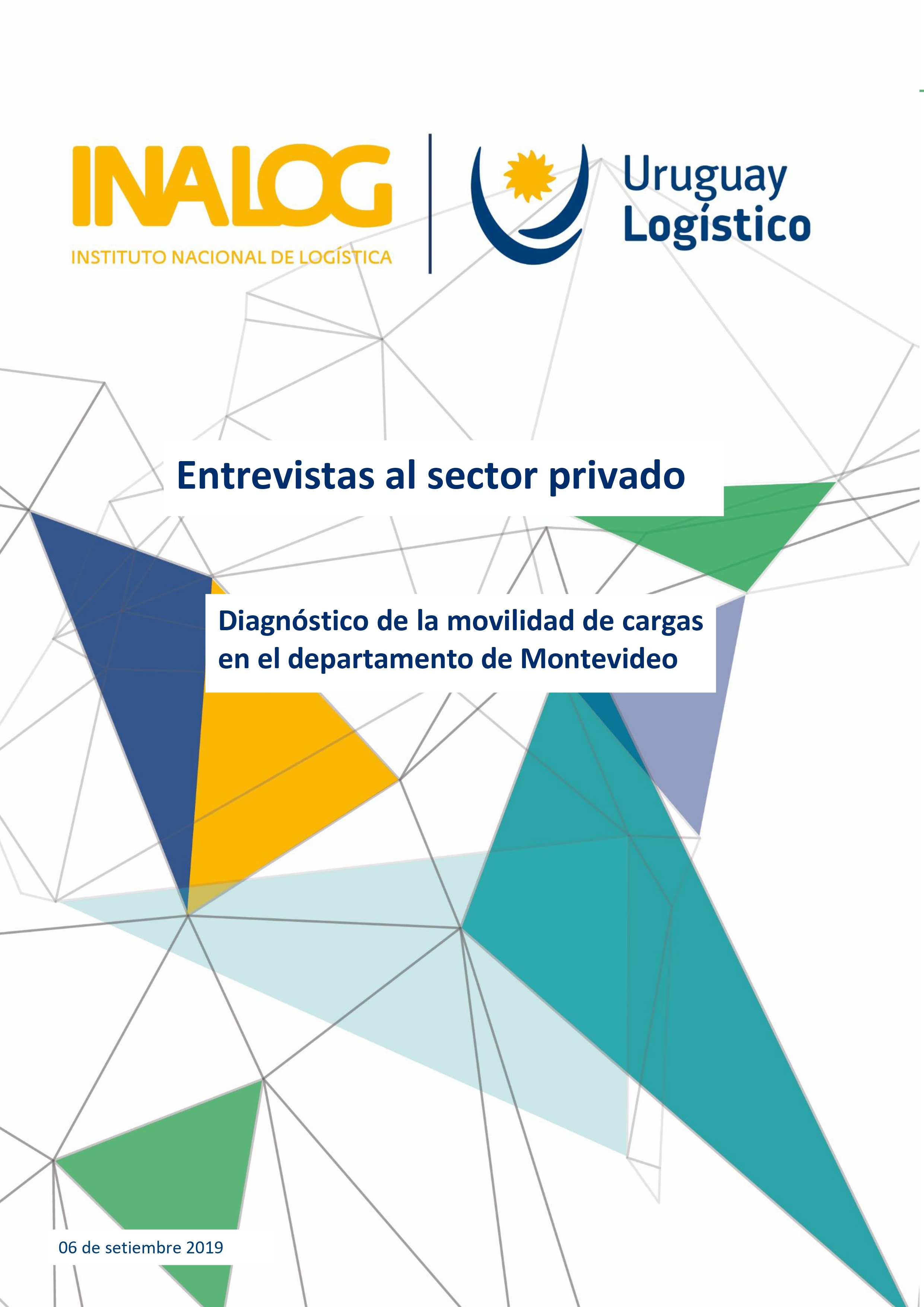 INALOG
INSTITUTO NACIONAL DE LOGÍSTICA

Uruguay
Logístico

Entrevistas al sector privado

Diagnóstico de la movilidad de cargas en el departamento de Montevideo

06 de setiembre 2019